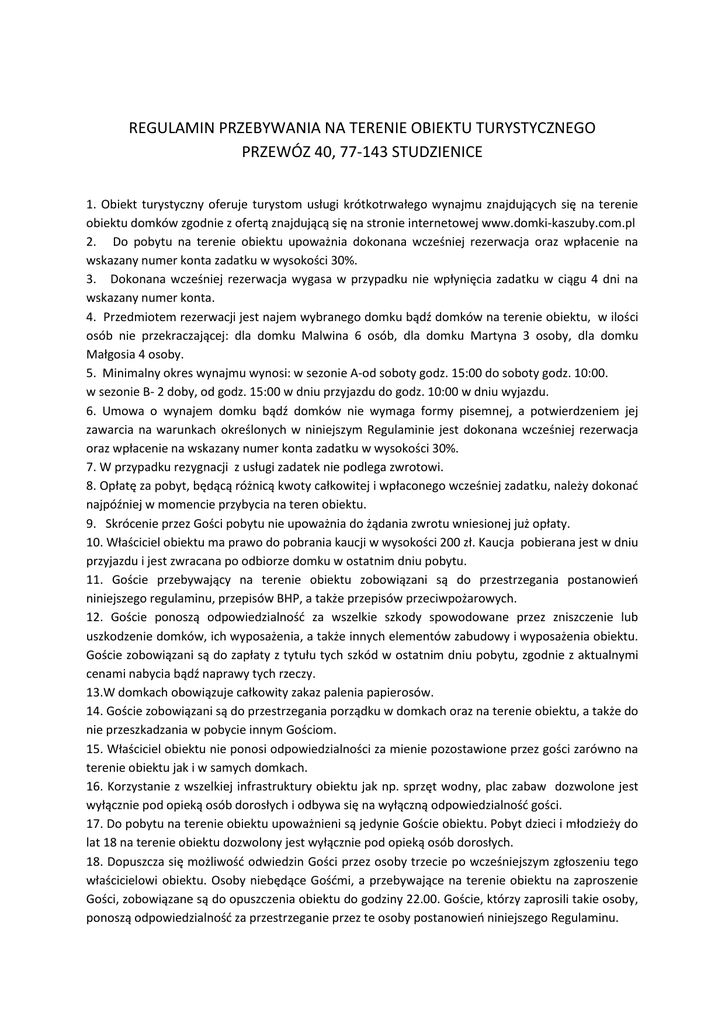 REGULAMIN PRZEBYWANIA NA TERENIE OBIEKTU TURYSTYCZNEGO
PRZEWÓZ 40, 77-143 STUDZIENICE

1. Obiekt turystyczny oferuje turystom usługi krótkotrwałego wynajmu znajdujących się na terenie obiektu domków zgodnie z ofertą znajdującą się na stronie internetowej www.domki-kaszuby.com.pl
2. Do pobytu na terenie obiektu upoważnia dokonana wcześniej rezerwacja oraz wpłacenie na wskazany numer konta zadatku w wysokości 30%.
3. Dokonana wcześniej rezerwacja wygasa w przypadku nie wpłynięcia zadatku w ciągu 4 dni na wskazany numer konta.
4. Przedmiotem rezerwacji jest najem wybranego domku bądź domków na terenie obiektu, w ilości osób nie przekraczającej: dla domku Malwina 6 osób, dla domku Martyna 3 osoby, dla domku Małgosia 4 osoby.
5. Minimalny okres wynajmu wynosi: w sezonie A-od soboty godz. 15:00 do soboty godz. 10:00.
w sezonie B- 2 doby, od godz. 15:00 w dniu przyjazdu do godz. 10:00 w dniu wyjazdu.
6. Umowa o wynajem domku bądź domków nie wymaga formy pisemnej, a potwierdzeniem jej zawarcia na warunkach określonych w niniejszym Regulaminie jest dokonana wcześniej rezerwacja oraz wpłacenie na wskazany numer konta zadatku w wysokości 30%.
7. W przypadku rezygnacji z usługi zadatek nie podlega zwrotowi.
8. Opłatę za pobyt, będącą różnicą kwoty całkowitej i wpłaconego wcześniej zadatku, należy dokonać najpóźniej w momencie przybycia na teren obiektu.
9. Skrócenie przez Gości pobytu nie upoważnia do żądania zwrotu wniesionej już opłaty.
10. Właściciel obiektu ma prawo do pobrania kaucji w wysokości 200 zł. Kaucja pobierana jest w dniu przyjazdu i jest zwracana po odbiorze domku w ostatnim dniu pobytu.
11. Goście przebywający na terenie obiektu zobowiązani są do przestrzegania postanowień niniejszego regulaminu, przepisów BHP, a także przepisów przeciwpożarowych.
12. Goście ponoszą odpowiedzialność za wszelkie szkody spowodowane przez zniszczenie lub uszkodzenie domków, ich wyposażenia, a także innych elementów zabudowy i wyposażenia obiektu. Goście zobowiązani są do zapłaty z tytułu tych szkód w ostatnim dniu pobytu, zgodnie z aktualnymi cenami nabycia bądź naprawy tych rzeczy.
13.W domkach obowiązuje całkowity zakaz palenia papierosów.
14. Goście zobowiązani są do przestrzegania porządku w domkach oraz na terenie obiektu, a także do nie przeszkadzania w pobycie innym Gościom.
15. Właściciel obiektu nie ponosi odpowiedzialności za mienie pozostawione przez gości zarówno na terenie obiektu jak i w samych domkach.
16. Korzystanie z wszelkiej infrastruktury obiektu jak np. sprzęt wodny, plac zabaw dozwolone jest wyłącznie pod opieką osób dorosłych i odbywa się na wyłączną odpowiedzialność gości.
17. Do pobytu na terenie obiektu upoważnieni są jedynie Goście obiektu. Pobyt dzieci i młodzieży do lat 18 na terenie obiektu dozwolony jest wyłącznie pod opieką osób dorosłych.
18. Dopuszcza się możliwość odwiedzin Gości przez osoby trzecie po wcześniejszym zgłoszeniu tego właścicielowi obiektu. Osoby niebędące Gośćmi, a przebywające na terenie obiektu na zaproszenie Gości, zobowiązane są do opuszczenia obiektu do godziny 22.00. Goście, którzy zaprosili takie osoby, ponoszą odpowiedzialność za przestrzeganie przez te osoby postanowień niniejszego Regulaminu.